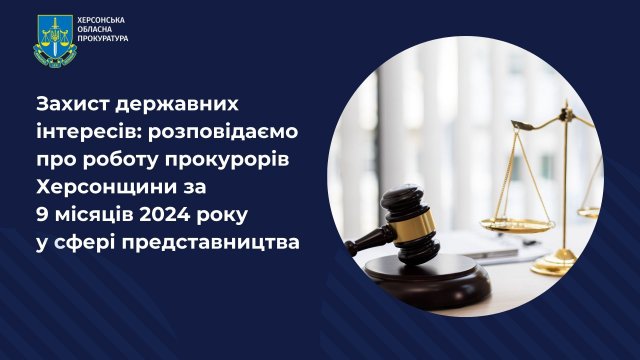 ХЕРСОНСЬКА ОБЛАСНА ПРОКУРАТУРА

Захист державних інтересів: розповідаємо про роботу прокурорів Херсонщини за 9 місяців 2024 року у сфері представництва